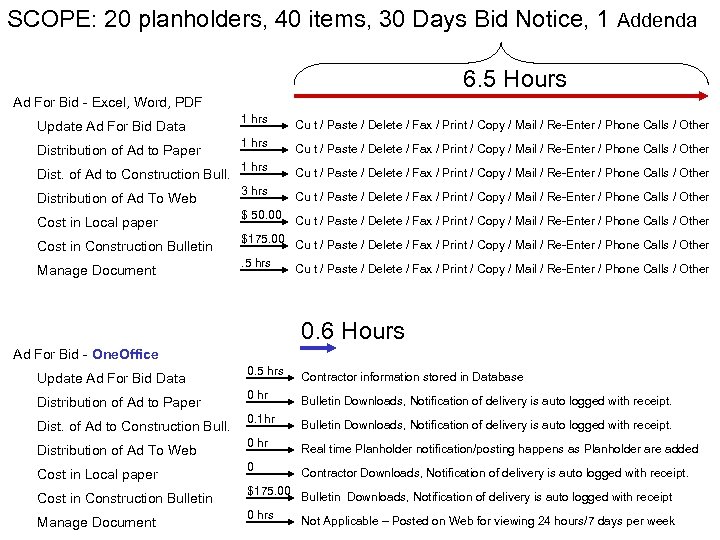 SCOPE: 20 planholders, 40 items, 30 Days Bid Notice, 1 Addenda

6.5 Hours

Ad For Bid - Excel, Word, PDF

Update Ad For Bid Data 1 hrs Cu t / Paste / Delete / Fax / Print / Copy / Mail / Re-Enter / Phone Calls / Other

Distribution of Ad to Paper 1 hrs Cu t / Paste / Delete / Fax / Print / Copy / Mail / Re-Enter / Phone Calls / Other

Dist. of Ad to Construction Bull. 1 hrs Cu t / Paste / Delete / Fax / Print / Copy / Mail / Re-Enter / Phone Calls / Other

Distribution of Ad To Web 3 hrs Cu t / Paste / Delete / Fax / Print / Copy / Mail / Re-Enter / Phone Calls / Other

Cost in Local paper $ 50.00 Cu t / Paste / Delete / Fax / Print / Copy / Mail / Re-Enter / Phone Calls / Other

Cost in Construction Bulletin $175.00 Cu t / Paste / Delete / Fax / Print / Copy / Mail / Re-Enter / Phone Calls / Other

Manage Document .5 hrs Cu t / Paste / Delete / Fax / Print / Copy / Mail / Re-Enter / Phone Calls / Other

0.6 Hours

Ad For Bid - OneOffice

Update Ad For Bid Data 0.5 hrs Contractor information stored in Database

Distribution of Ad to Paper 0 hr Bulletin Downloads, Notification of delivery is auto logged with receipt.

Dist. of Ad to Construction Bull. 0.1hr Bulletin Downloads, Notification of delivery is auto logged with receipt.

Distribution of Ad To Web 0 hr Real time Planholder notification/posting happens as Planholder are added

Cost in Local paper 0 Contractor Downloads, Notification of delivery is auto logged with receipt.

Cost in Construction Bulletin $175.00 Bulletin Downloads, Notification of delivery is auto logged with receipt

Manage Document 0 hrs Not Applicable – Posted on Web for viewing 24 hours/7 days per week